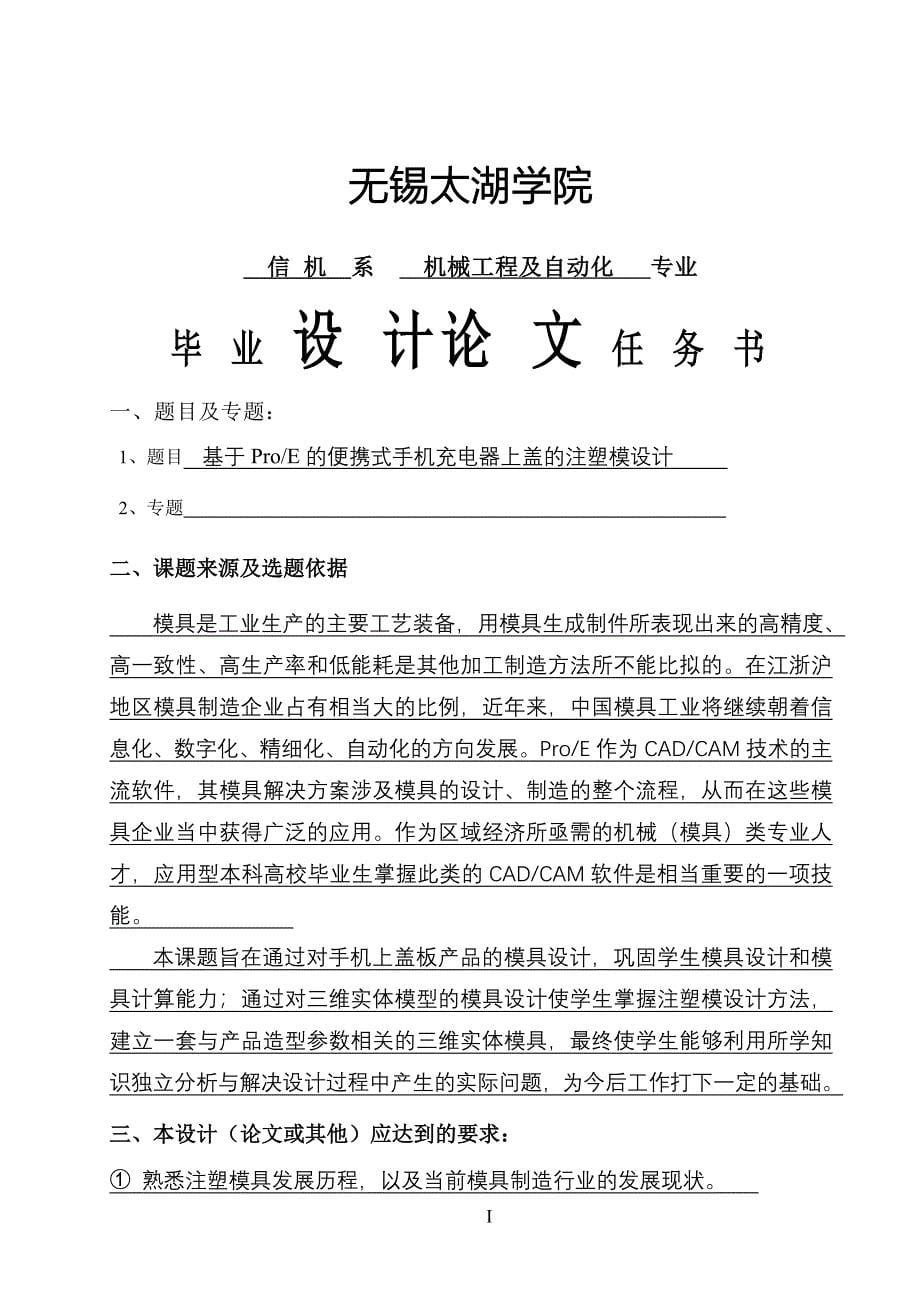 无锡太湖学院

信 机 系 机械工程及自动化 专业

毕 业 设 计论 文 任 务 书

一、题目及专题：

1、题目 基于 Pro/E 的便携式手机充电器上盖的注塑模设计

2、专题

二、课题来源及选题依据

模具是工业生产的主要工艺装备，用模具生成制件所表现出来的高精度、高一致性、高生产率和低能耗是其他加工制造方法所不能比拟的。在江浙沪地区模具制造企业占有相当大的比例，近年来，中国模具工业将继续朝着信息化、数字化、精细化、自动化的方向发展。Pro/E 作为 CAD/CAM 技术的主流软件，其模具解决方案涉及模具的设计、制造的整个流程，从而在这些模具企业当中获得广泛的应用。作为区域经济所亟需的机械（模具）类专业人才，应用型本科高校毕业生掌握此类的 CAD/CAM 软件是相当重要的一项技能。

本课题旨在通过对手机上盖板产品的模具设计，巩固学生模具设计和模具计算能力；通过对三维实体模型的模具设计使学生掌握注塑模设计方法，建立一套与产品造型参数相关的三维实体模具，最终使学生能够利用所学知识独立分析与解决设计过程中产生的实际问题，为今后工作打下一定的基础。

三、本设计（论文或其他）应达到的要求：

① 熟悉注塑模具发展历程，以及当前模具制造行业的发展现状。

I